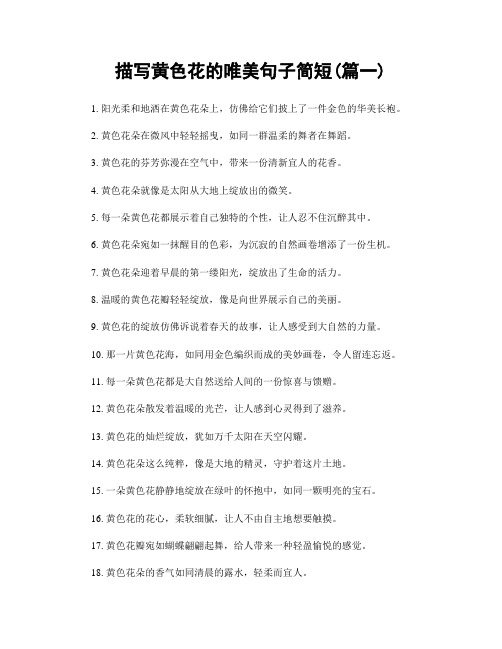 描写黄色花的唯美句子简短(篇一)

1. 阳光柔和地洒在黄色花朵上，仿佛给它们披上了一件金色的华美长袍。

2. 黄色花朵在微风中轻轻摇曳，如同一群温柔的舞者在舞蹈。

3. 黄色花的芬芳弥漫在空气中，带来一份清新宜人的花香。

4. 黄色花朵就像是太阳从大地上绽放出的微笑。

5. 每一朵黄色花都展示着自己独特的个性，让人忍不住沉醉其中。

6. 黄色花朵宛如一抹醒目的色彩，为沉寂的自然画卷增添了一份生机。

7. 黄色花朵迎着早晨的第一缕阳光，绽放出了生命的活力。

8. 温暖的黄色花瓣轻轻绽放，像是向世界展示自己的美丽。

9. 黄色花的绽放仿佛诉说着春天的故事，让人感受到大自然的力量。

10. 那一片黄色花海，如同用金色编织而成的美妙画卷，令人留连忘返。

11. 每一朵黄色花都是大自然送给人间的一份惊喜与馈赠。

12. 黄色花朵散发着温暖的光芒，让人感到心灵得到了滋养。

13. 黄色花的灿烂绽放，犹如万千太阳在天空闪耀。

14. 黄色花朵这么纯粹，像是大地的精灵，守护着这片土地。

15. 一朵黄色花静静地绽放在绿叶的怀抱中，如同一颗明亮的宝石。

16. 黄色花的花心，柔软细腻，让人不由自主地想要触摸。

17. 黄色花瓣宛如蝴蝶翩翩起舞，给人带来一种轻盈愉悦的感觉。

18. 黄色花朵的香气如同清晨的露水，轻柔而宜人。